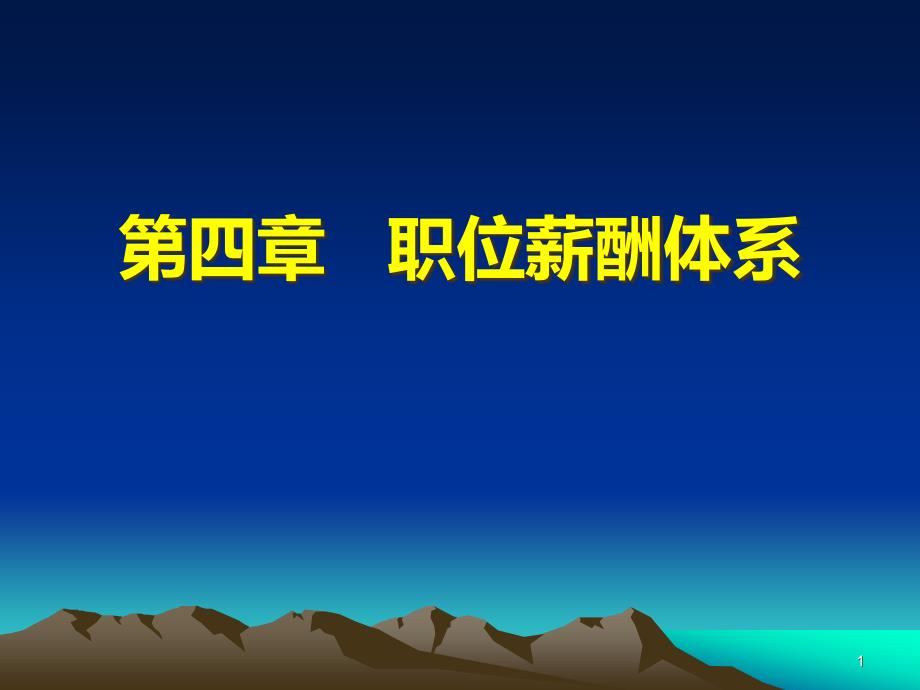 第四章　职位薪酬体系

1